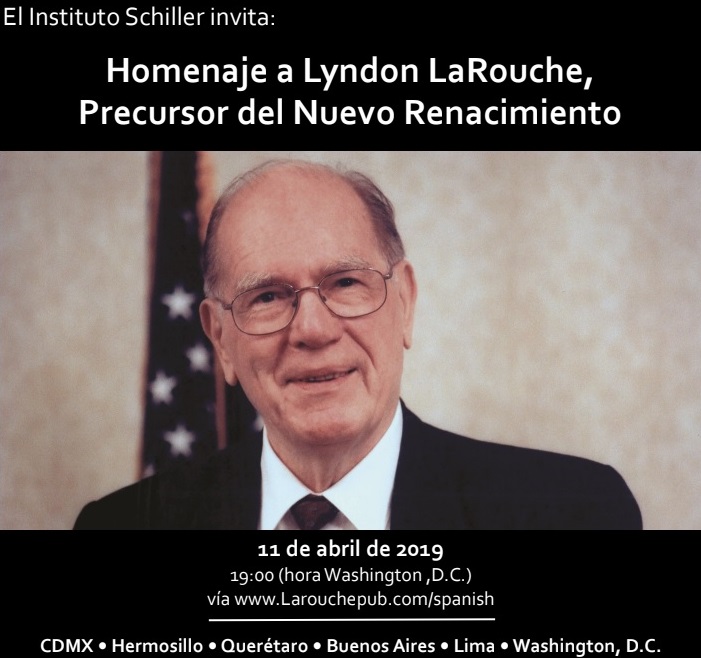 El Instituto Schiller invita:

Homenaje a Lyndon LaRouche, Precursor del Nuevo Renacimiento

11 de abril de 2019
19:00 (hora Washington ,D.C.)
vía www.Larouchepub.com/spanish

CDMX • Hermosillo • Querétaro • Buenos Aires • Lima • Washington, D.C.